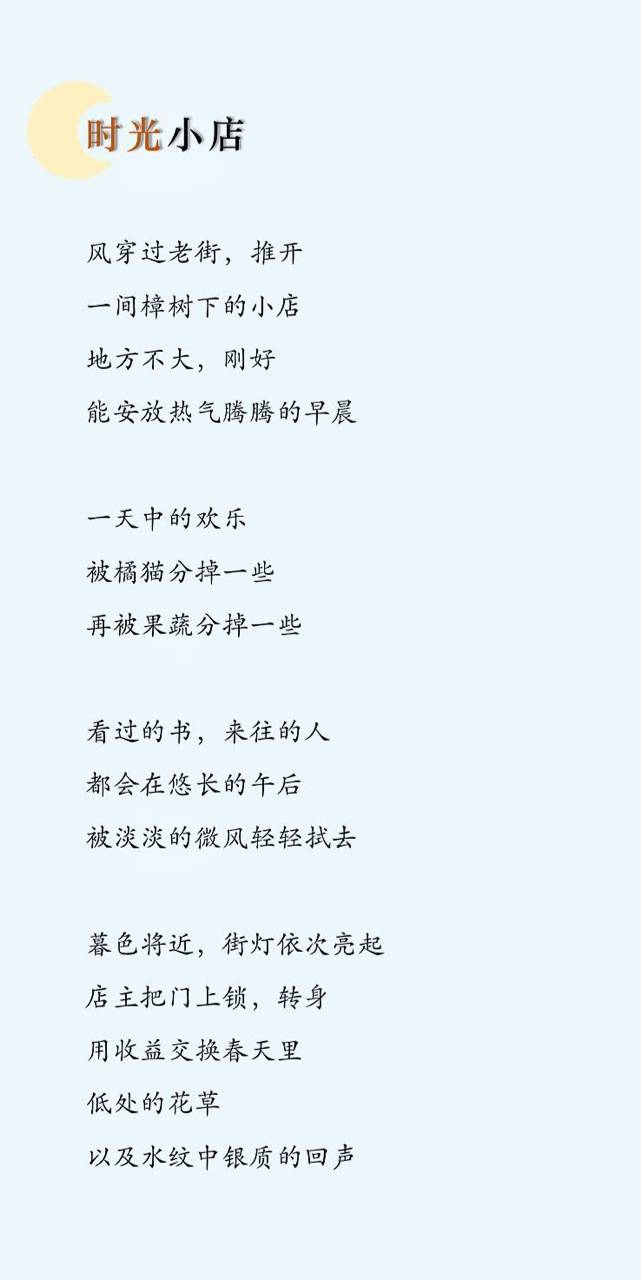 时光小店

风穿过老街，推开
一间樟树下的小店
地方不大，刚好
能安放热气腾腾的早晨

一天中的欢乐
被橘猫分掉一些
再被果蔬分掉一些

看过的书，来往的人
都会在悠长的午后
被淡淡的微风轻轻拭去

暮色将近，街灯依次亮起
店主把门上锁，转身
用收益交换春天里
低处的花草
以及水纹中银质的回声